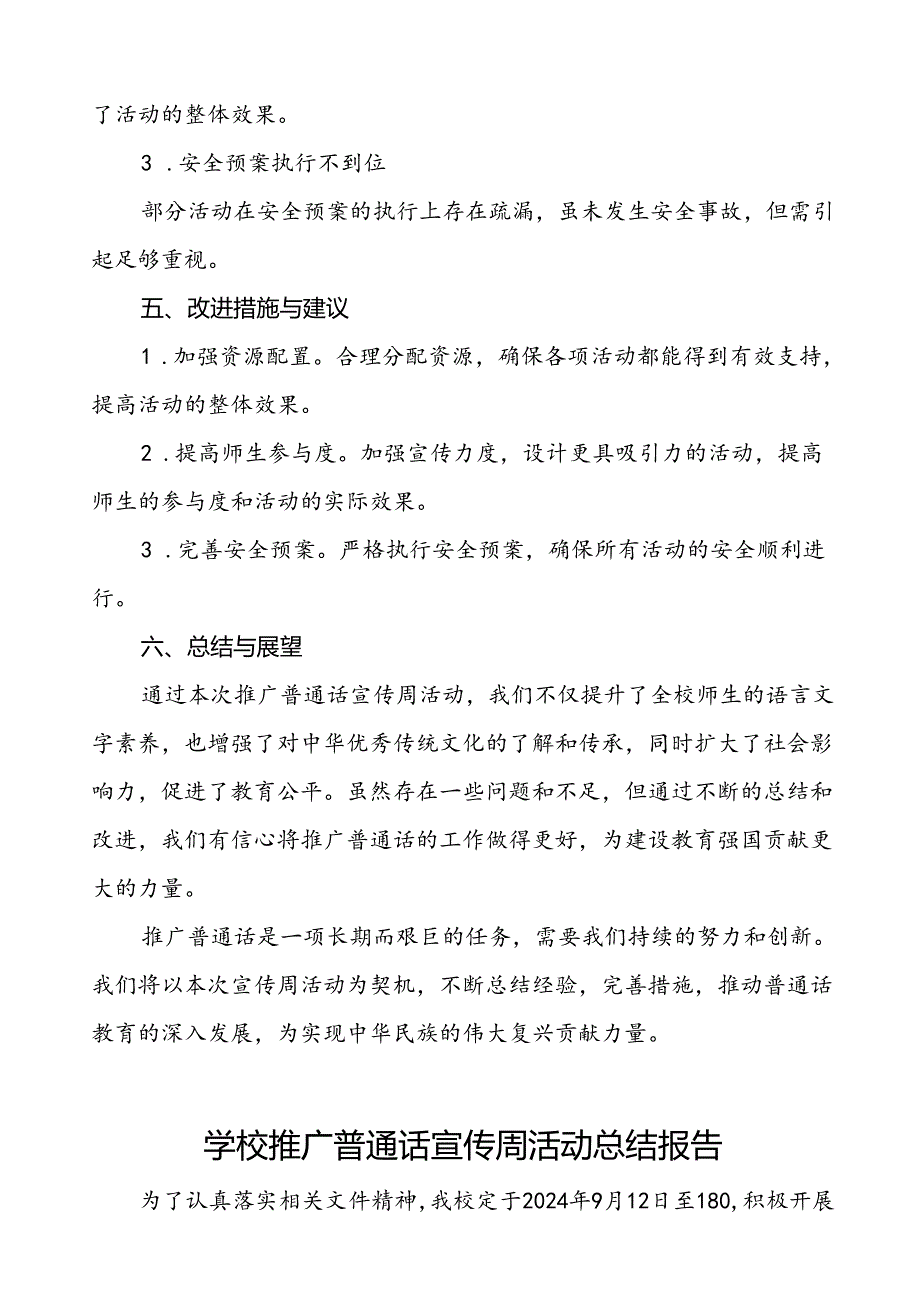 了活动的整体效果。

3．安全预案执行不到位

部分活动在安全预案的执行上存在疏漏，虽未发生安全事故，但需引起足够重视。

五、改进措施与建议

1．加强资源配置。合理分配资源，确保各项活动都能得到有效支持，提高活动的整体效果。

2．提高师生参与度。加强宣传力度，设计更具吸引力的活动，提高师生的参与度和活动的实际效果。

3．完善安全预案。严格执行安全预案，确保所有活动的安全顺利进行。

六、总结与展望

通过本次推广普通话宣传周活动，我们不仅提升了全校师生的语言文字素养，也增强了对中华优秀传统文化的了解和传承，同时扩大了社会影响力，促进了教育公平。虽然存在一些问题和不足，但通过不断的总结和改进，我们有信心将推广普通话的工作做得更好，为建设教育强国贡献更大的力量。

推广普通话是一项长期而艰巨的任务，需要我们持续的努力和创新。我们将以本次宣传周活动为契机，不断总结经验，完善措施，推动普通话教育的深入发展，为实现中华民族的伟大复兴贡献力量。

学校推广普通话宣传周活动总结报告

为了认真落实相关文件精神，我校定于2024年9月12日至180，积极开展